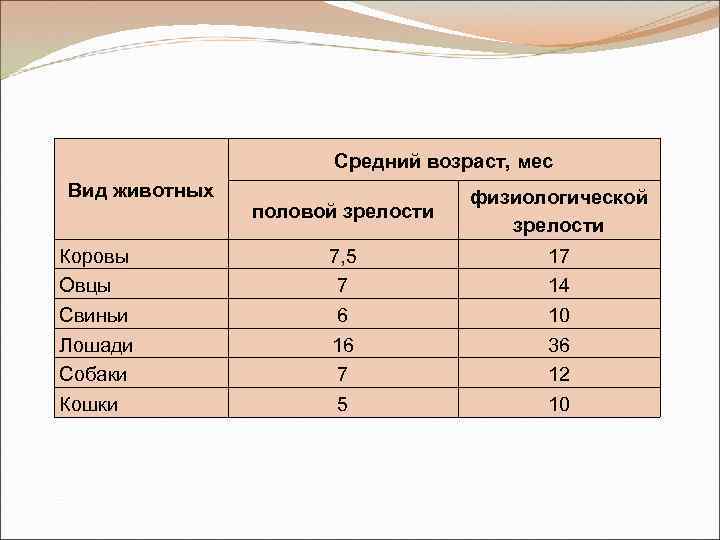 | Вид животных | Средний возраст, мес | |
|---|---|---|
| | половой зрелости | физиологической зрелости |
| Коровы | 7,5 | 17 |
| Овцы | 7 | 14 |
| Свиньи | 6 | 10 |
| Лошади | 16 | 36 |
| Собаки | 7 | 12 |
| Кошки | 5 | 10 |